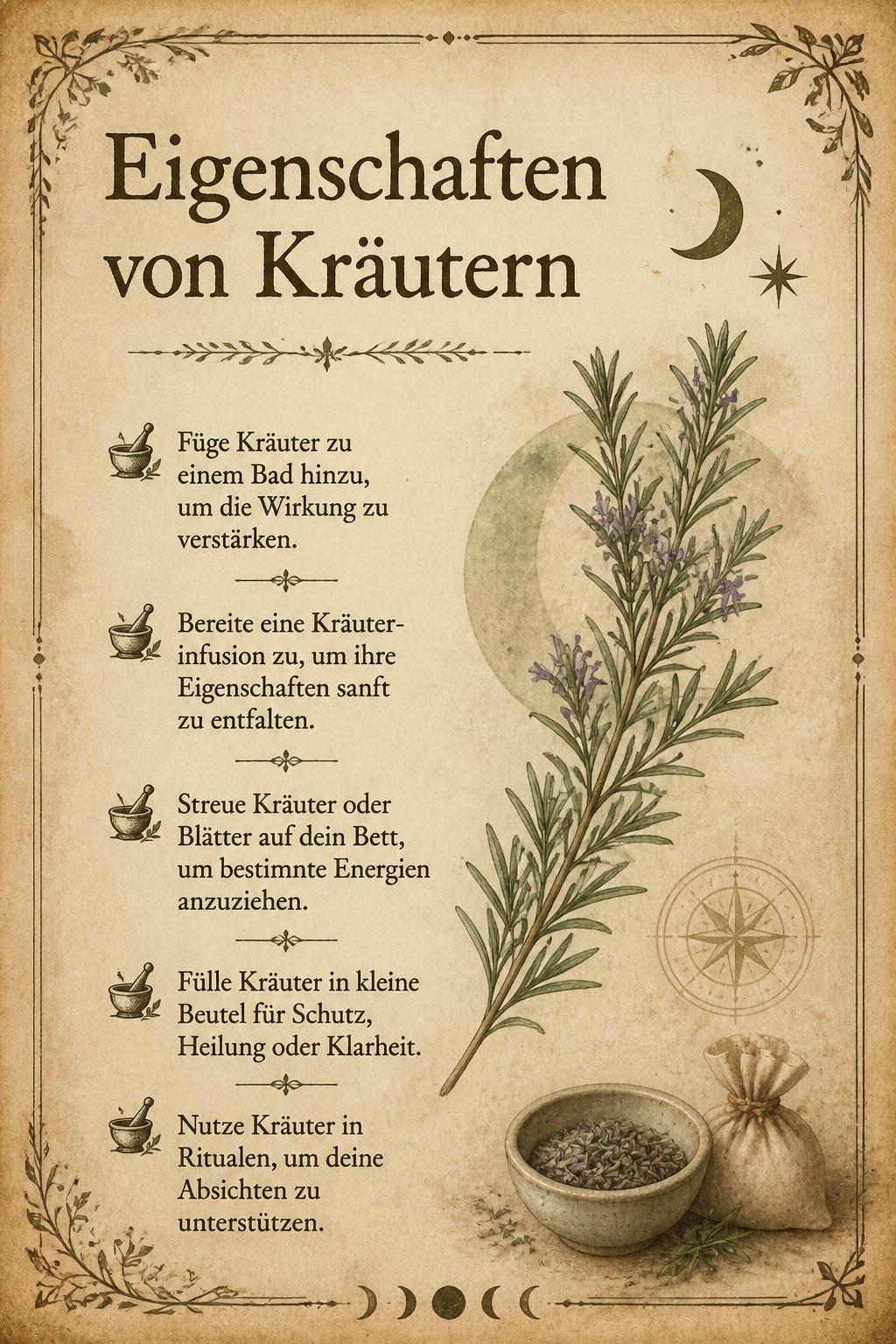 Eigenschaften von Kräutern

Füge Kräuter zu einem Bad hinzu, um die Wirkung zu verstärken.

Bereite eine Kräuterinfusion zu, um ihre Eigenschaften sanft zu entfalten.

Streue Kräuter oder Blätter auf dein Bett, um bestimnte Energien anzuziehen.

Fülle Kräuter in kleine Beutel für Schutz, Heilung oder Klarheit.

Nutze Kräuter in Ritualen, um deine Absichten zu unterstützen.